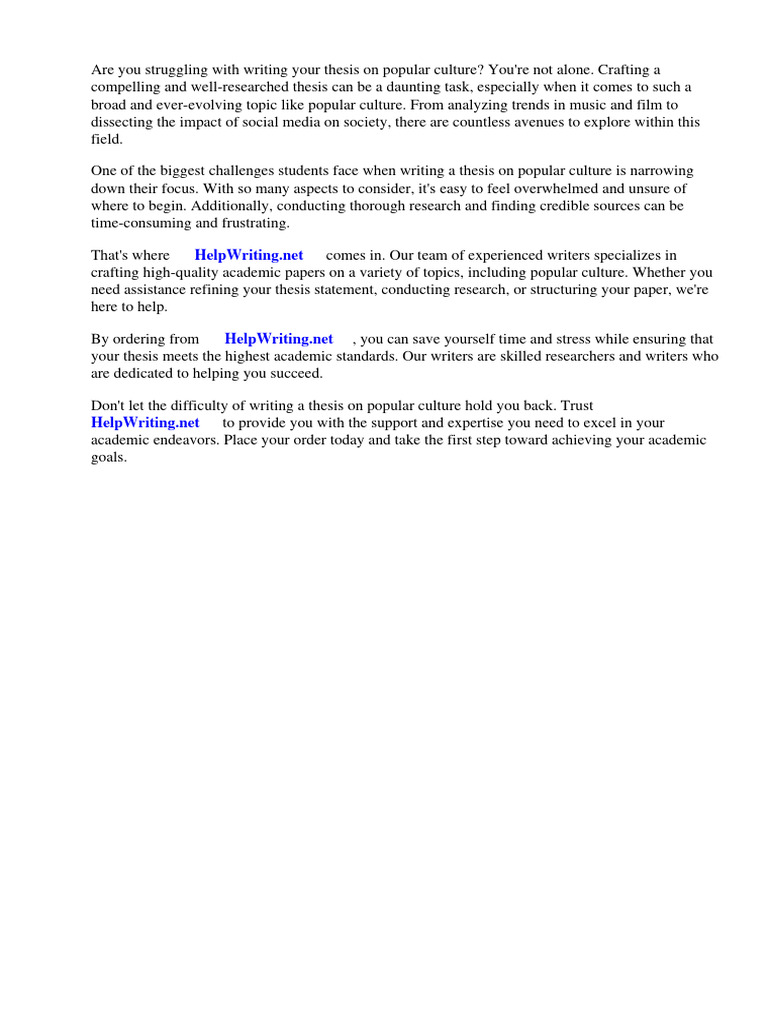 Are you struggling with writing your thesis on popular culture? You're not alone. Crafting a compelling and well-researched thesis can be a daunting task, especially when it comes to such a broad and ever-evolving topic like popular culture. From analyzing trends in music and film to dissecting the impact of social media on society, there are countless avenues to explore within this field.

One of the biggest challenges students face when writing a thesis on popular culture is narrowing down their focus. With so many aspects to consider, it's easy to feel overwhelmed and unsure of where to begin. Additionally, conducting thorough research and finding credible sources can be time-consuming and frustrating.

That's where HelpWriting.net comes in. Our team of experienced writers specializes in crafting high-quality academic papers on a variety of topics, including popular culture. Whether you need assistance refining your thesis statement, conducting research, or structuring your paper, we're here to help.

By ordering from HelpWriting.net , you can save yourself time and stress while ensuring that your thesis meets the highest academic standards. Our writers are skilled researchers and writers who are dedicated to helping you succeed.

Don't let the difficulty of writing a thesis on popular culture hold you back. Trust HelpWriting.net to provide you with the support and expertise you need to excel in your academic endeavors. Place your order today and take the first step toward achieving your academic goals.